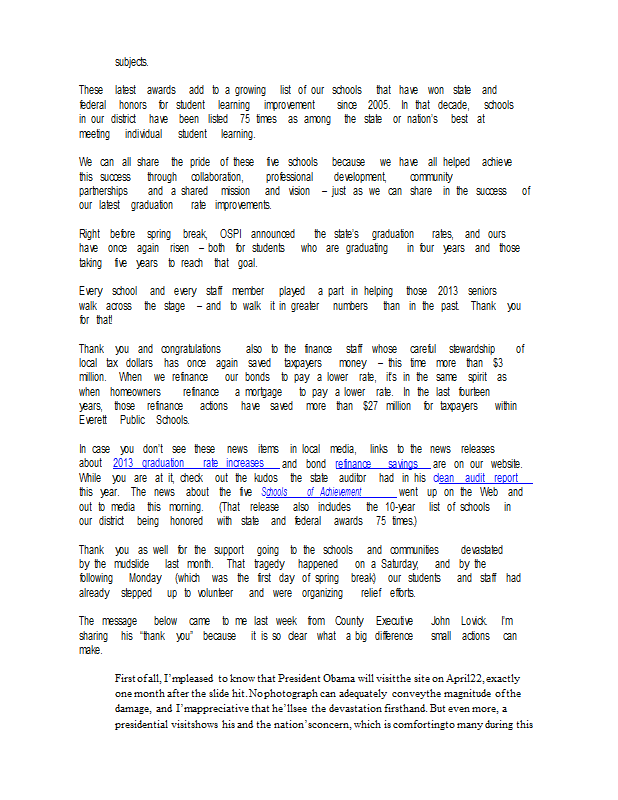 subjects.

These latest awards add to a growing list of our schools that have won state and federal honors for student learning improvement since 2005. In that decade, schools in our district have been listed 75 times as among the state or nation's best at meeting individual student learning.

We can all share the pride of these five schools because we have all helped achieve this success through collaboration, professional development, community partnerships and a shared mission and vision – just as we can share in the success of our latest graduation rate improvements.

Right before spring break, OSPI announced the state's graduation rates, and ours have once again risen – both for students who are graduating in four years and those taking five years to reach that goal.

Every school and every staff member played a part in helping those 2013 seniors walk across the stage – and to walk it in greater numbers than in the past. Thank you for that!

Thank you and congratulations also to the finance staff whose careful stewardship of local tax dollars has once again saved taxpayers money – this time more than $3 million. When we refinance our bonds to pay a lower rate, it's in the same spirit as when homeowners refinance a mortgage to pay a lower rate. In the last fourteen years, those refinance actions have saved more than $27 million for taxpayers within Everett Public Schools.

In case you don't see these news items in local media, links to the news releases about 2013 graduation rate increases and bond refinance savings are on our website. While you are at it, check out the kudos the state auditor had in his clean audit report this year. The news about the five Schools of Achievement went up on the Web and out to media this morning. (That release also includes the 10-year list of schools in our district being honored with state and federal awards 75 times.)

Thank you as well for the support going to the schools and communities devastated by the mudslide last month. That tragedy happened on a Saturday, and by the following Monday (which was the first day of spring break) our students and staff had already stepped up to volunteer and were organizing relief efforts.

The message below came to me last week from County Executive John Lovick. I'm sharing his "thank you" because it is so clear what a big difference small actions can make.

First of all, I'm pleased to know that President Obama will visit the site on April 22, exactly one month after the slide hit. No photograph can adequately convey the magnitude of the damage, and I'm appreciative that he'll see the devastation firsthand. But even more, a presidential visit shows his and the nation's concern, which is comforting to many during this